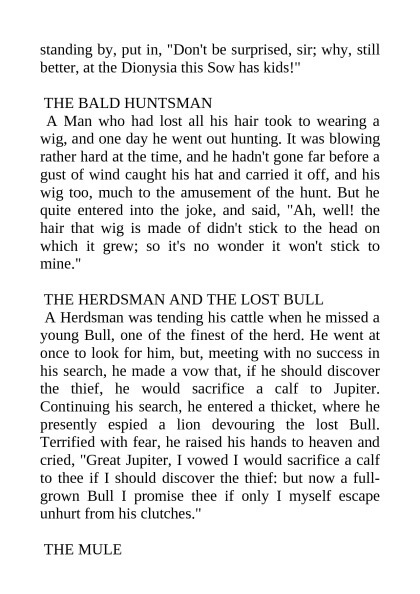 standing by, put in, "Don't be surprised, sir; why, still better, at the Dionysia this Sow has kids!"

THE BALD HUNTSMAN
A Man who had lost all his hair took to wearing a wig, and one day he went out hunting. It was blowing rather hard at the time, and he hadn't gone far before a gust of wind caught his hat and carried it off, and his wig too, much to the amusement of the hunt. But he quite entered into the joke, and said, "Ah, well! the hair that wig is made of didn't stick to the head on which it grew; so it's no wonder it won't stick to mine."

THE HERDSMAN AND THE LOST BULL
A Herdsman was tending his cattle when he missed a young Bull, one of the finest of the herd. He went at once to look for him, but, meeting with no success in his search, he made a vow that, if he should discover the thief, he would sacrifice a calf to Jupiter. Continuing his search, he entered a thicket, where he presently espied a lion devouring the lost Bull. Terrified with fear, he raised his hands to heaven and cried, "Great Jupiter, I vowed I would sacrifice a calf to thee if I should discover the thief: but now a full-grown Bull I promise thee if only I myself escape unhurt from his clutches."

THE MULE